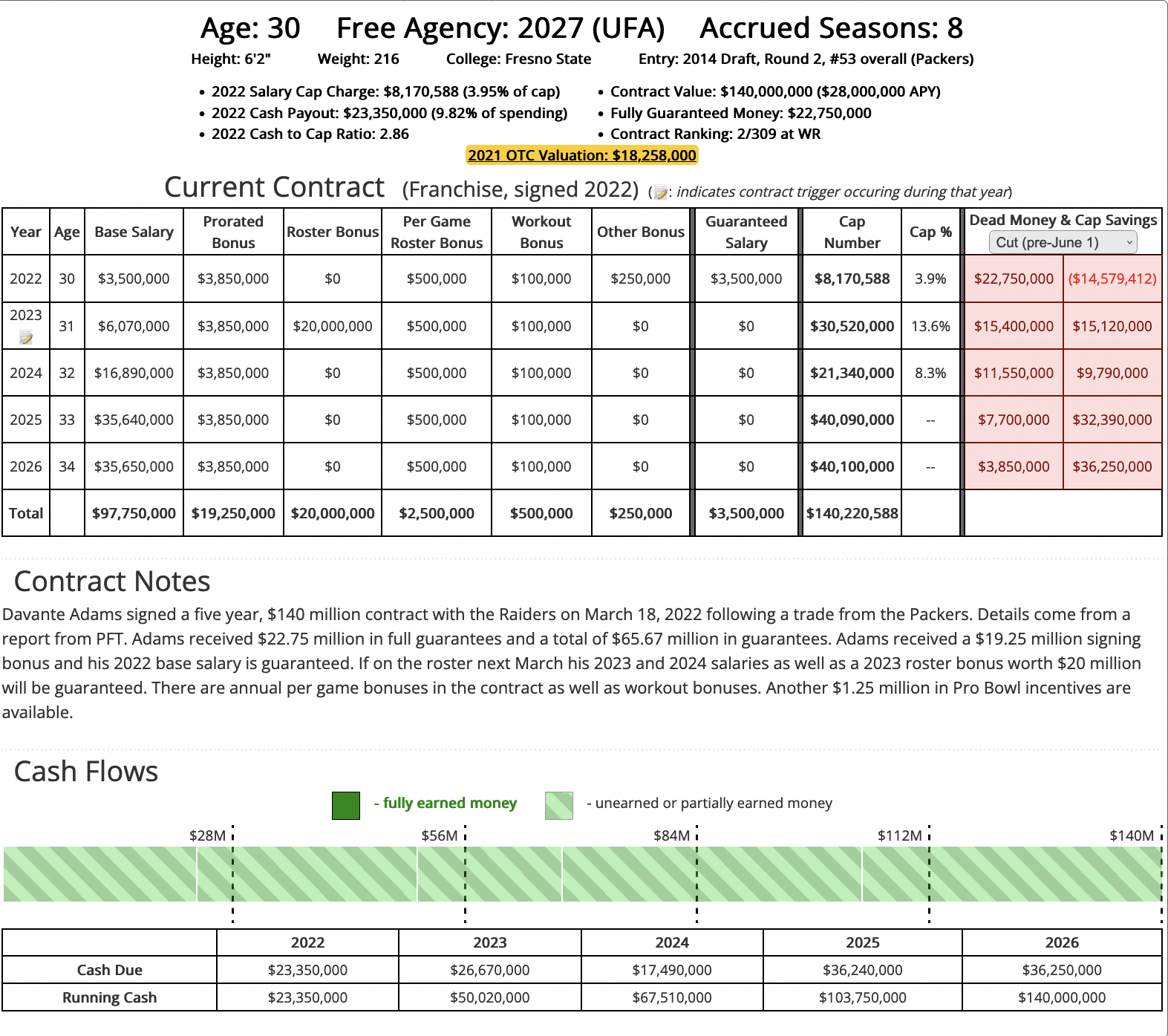 Age: 30 Free Agency: 2027 (UFA) Accrued Seasons: 8

Height: 6'2" Weight: 216 College: Fresno State Entry: 2014 Draft, Round 2, #53 overall (Packers)

• 2022 Salary Cap Charge: $8,170,588 (3.95% of cap)
• 2022 Cash Payout: $23,350,000 (9.82% of spending)
• 2022 Cash to Cap Ratio: 2.86

• Contract Value: $140,000,000 ($28,000,000 APY)
• Fully Guaranteed Money: $22,750,000
• Contract Ranking: 2/309 at WR

2021 OTC Valuation: $18,258,000

Current Contract (Franchise, signed 2022) (: indicates contract trigger occuring during that year)

| Year | Age | Base Salary | Prorated Bonus | Roster Bonus | Per Game Roster Bonus | Workout Bonus | Other Bonus | Guaranteed Salary | Cap Number | Cap % | Dead Money & Cap Savings Cut (pre-June 1) | |
|---|---|---|---|---|---|---|---|---|---|---|---|---|
| 2022 | 30 | $3,500,000 | $3,850,000 | $0 | $500,000 | $100,000 | $250,000 | $3,500,000 | $8,170,588 | 3.9% | $22,750,000 | ($14,579,412) |
| 2023 | 31 | $6,070,000 | $3,850,000 | $20,000,000 | $500,000 | $100,000 | $0 | $0 | $30,520,000 | 13.6% | $15,400,000 | $15,120,000 |
| 2024 | 32 | $16,890,000 | $3,850,000 | $0 | $500,000 | $100,000 | $0 | $0 | $21,340,000 | 8.3% | $11,550,000 | $9,790,000 |
| 2025 | 33 | $35,640,000 | $3,850,000 | $0 | $500,000 | $100,000 | $0 | $0 | $40,090,000 | -- | $7,700,000 | $32,390,000 |
| 2026 | 34 | $35,650,000 | $3,850,000 | $0 | $500,000 | $100,000 | $0 | $0 | $40,100,000 | -- | $3,850,000 | $36,250,000 |
| Total | | $97,750,000 | $19,250,000 | $20,000,000 | $2,500,000 | $500,000 | $250,000 | $3,500,000 | $140,220,588 | | | |

Contract Notes

Davante Adams signed a five year, $140 million contract with the Raiders on March 18, 2022 following a trade from the Packers. Details come from a report from PFT. Adams received $22.75 million in full guarantees and a total of $65.67 million in guarantees. Adams received a $19.25 million signing bonus and his 2022 base salary is guaranteed. If on the roster next March his 2023 and 2024 salaries as well as a 2023 roster bonus worth $20 million will be guaranteed. There are annual per game bonuses in the contract as well as workout bonuses. Another $1.25 million in Pro Bowl incentives are available.

Cash Flows

- fully earned money - unearned or partially earned money

$28M $56M $84M $112M $140M

| | 2022 | 2023 | 2024 | 2025 | 2026 |
|---|---|---|---|---|---|
| Cash Due | $23,350,000 | $26,670,000 | $17,490,000 | $36,240,000 | $36,250,000 |
| Running Cash | $23,350,000 | $50,020,000 | $67,510,000 | $103,750,000 | $140,000,000 |